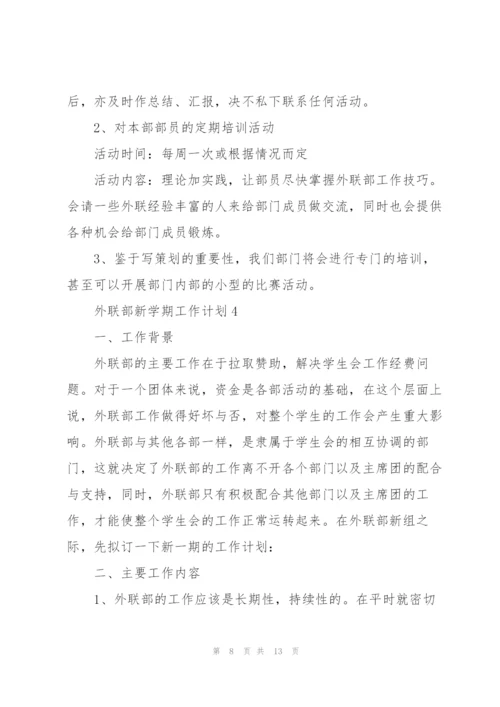 后，亦及时作总结、汇报，决不私下联系任何活动。

2、对本部部员的定期培训活动

活动时间：每周一次或根据情况而定

活动内容：理论加实践，让部员尽快掌握外联部工作技巧。会请一些外联经验丰富的人来给部门成员做交流，同时也会提供各种机会给部门成员锻炼。

3、鉴于写策划的重要性，我们部门将会进行专门的培训，甚至可以开展部门内部的小型的比赛活动。

外联部新学期工作计划4

一、工作背景

外联部的主要工作在于拉取赞助，解决学生会工作经费问题。对于一个团体来说，资金是各部活动的基础，在这个层面上说，外联部工作做得好坏与否，对整个学生的工作会产生重大影响。外联部与其他各部一样，是隶属于学生会的相互协调的部门，这就决定了外联部的工作离不开各个部门以及主席团的配合与支持，同时，外联部只有积极配合其他部门以及主席团的工作，才能使整个学生会的工作正常运转起来。在外联部新组之际，先拟订一下新一期的工作计划：

二、主要工作内容

1、外联部的工作应该是长期性，持续性的。在平时就密切

第 8 页 共 13 页